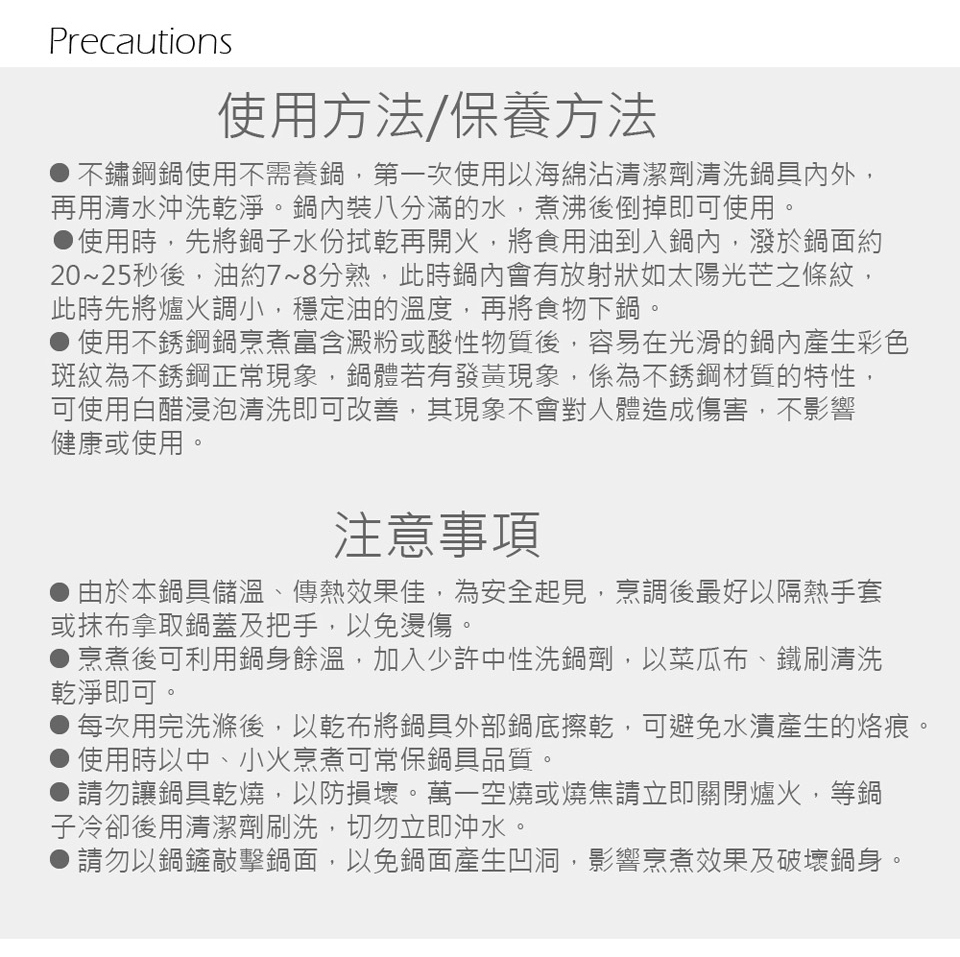 Precautions

使用方法/保養方法

● 不鏽鋼鍋使用不需養鍋，第一次使用以海綿沾清潔劑清洗鍋具內外，再用清水沖洗乾淨。鍋內裝八分滿的水，煮沸後倒掉即可使用。
●使用時，先將鍋子水份拭乾再開火，將食用油到入鍋內，潑於鍋面約20~25秒後，油約7~8分熟，此時鍋內會有放射狀如太陽光芒之條紋，此時先將爐火調小，穩定油的溫度，再將食物下鍋。
● 使用不銹鋼鍋烹煮富含澱粉或酸性物質後，容易在光滑的鍋內產生彩色斑紋為不銹鋼正常現象，鍋體若有發黃現象，係為不銹鋼材質的特性，可使用白醋浸泡清洗即可改善，其現象不會對人體造成傷害，不影響健康或使用。

注意事項

● 由於本鍋具儲溫、傳熱效果佳，為安全起見，烹調後最好以隔熱手套或抹布拿取鍋蓋及把手，以免燙傷。
● 烹煮後可利用鍋身餘溫，加入少許中性洗鍋劑，以菜瓜布、鐵刷清洗乾淨即可。
● 每次用完洗滌後，以乾布將鍋具外部鍋底擦乾，可避免水漬產生的烙痕。
● 使用時以中、小火烹煮可常保鍋具品質。
● 請勿讓鍋具乾燒，以防損壞。萬一空燒或燒焦請立即關閉爐火，等鍋子冷卻後用清潔劑刷洗，切勿立即沖水。
● 請勿以鍋鏟敲擊鍋面，以免鍋面產生凹洞，影響烹煮效果及破壞鍋身。